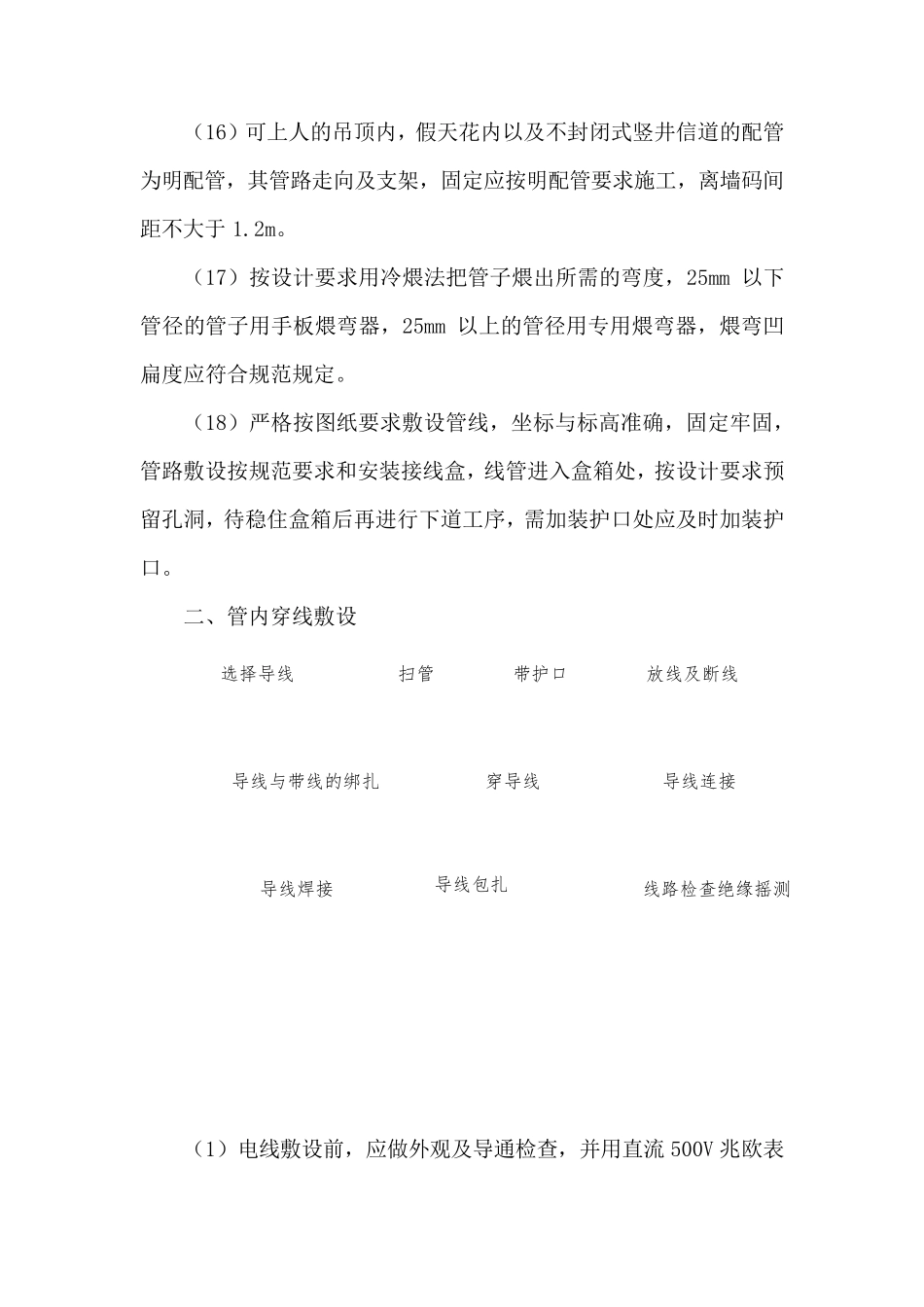 （16）可上人的吊顶内，假天花内以及不封闭式竖井信道的配管为明配管，其管路走向及支架，固定应按明配管要求施工，离墙码间距不大于 1.2m。

（17）按设计要求用冷煨法把管子煨出所需的弯度，25mm 以下管径的管子用手板煨弯器，25mm 以上的管径用专用煨弯器，煨弯凹扁度应符合规范规定。

（18）严格按图纸要求敷设管线，坐标与标高准确，固定牢固，管路敷设按规范要求和安装接线盒，线管进入盒箱处，按设计要求预留孔洞，待稳住盒箱后再进行下道工序，需加装护口处应及时加装护口。

二、管内穿线敷设

选择导线　扫管　带护口　放线及断线

导线与带线的绑扎　穿导线　导线连接

导线焊接　导线包扎　线路检查绝缘摇测

（1）电线敷设前，应做外观及导通检查，并用直流 500V 兆欧表